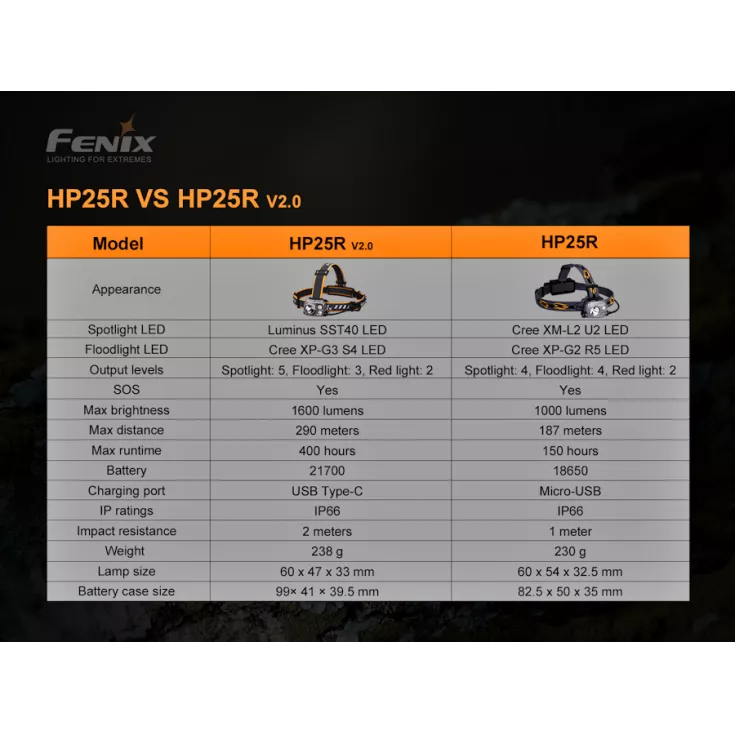 FENIX
LIGHTING FOR EXTREMES

HP25R VS HP25R V2.0

| Model | HP25R V2.0 | HP25R |
|---|---|---|
| Appearance | | |
| Spotlight LED | Luminus SST40 LED | Cree XM-L2 U2 LED |
| Floodlight LED | Cree XP-G3 S4 LED | Cree XP-G2 R5 LED |
| Output levels | Spotlight: 5, Floodlight: 3, Red light: 2 | Spotlight: 4, Floodlight: 4, Red light: 2 |
| SOS | Yes | Yes |
| Max brightness | 1600 lumens | 1000 lumens |
| Max distance | 290 meters | 187 meters |
| Max runtime | 400 hours | 150 hours |
| Battery | 21700 | 18650 |
| Charging port | USB Type-C | Micro-USB |
| IP ratings | IP66 | IP66 |
| Impact resistance | 2 meters | 1 meter |
| Weight | 238 g | 230 g |
| Lamp size | 60 x 47 x 33 mm | 60 x 54 x 32.5 mm |
| Battery case size | 99× 41 × 39.5 mm | 82.5 x 50 x 35 mm |